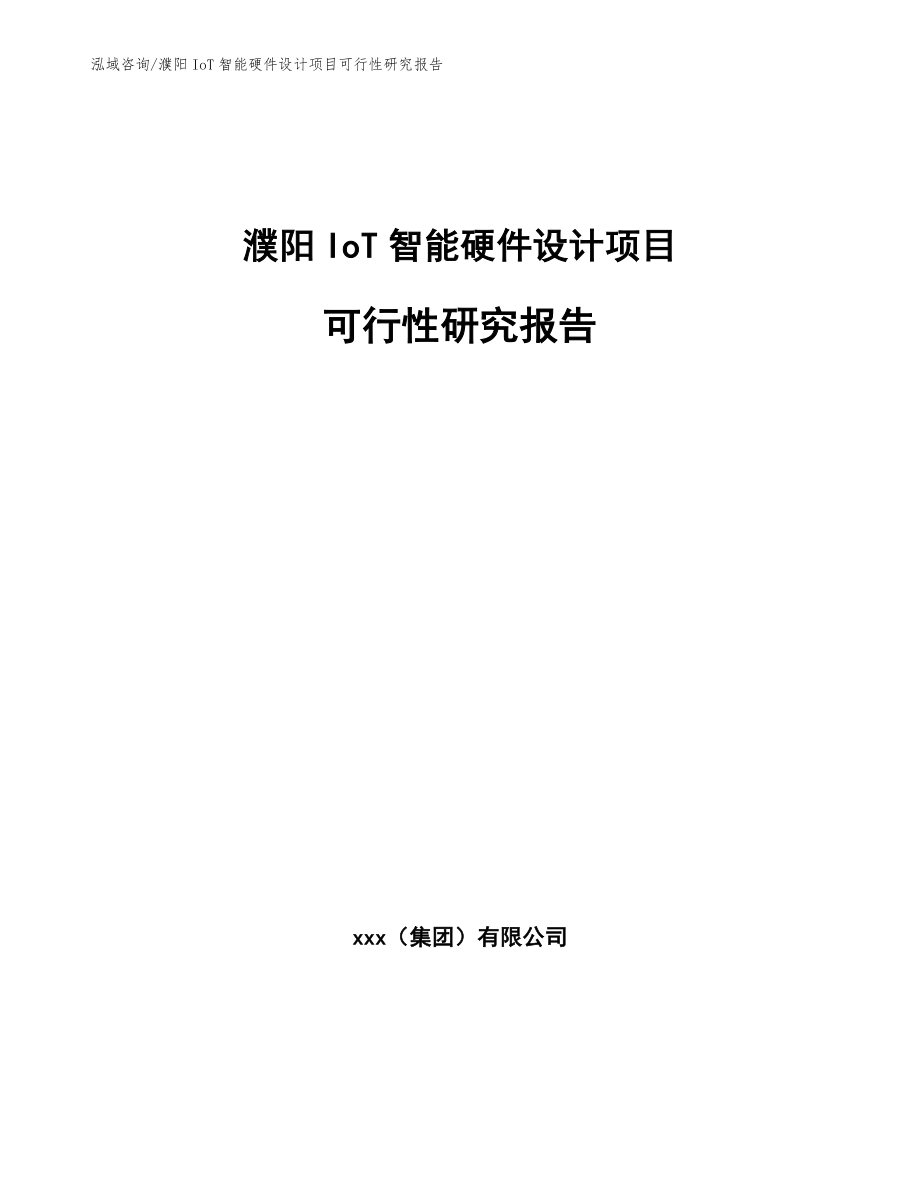 泓域咨询/濮阳 IoT 智能硬件设计项目可行性研究报告

濮阳 IoT 智能硬件设计项目

可行性研究报告

xxx（集团）有限公司